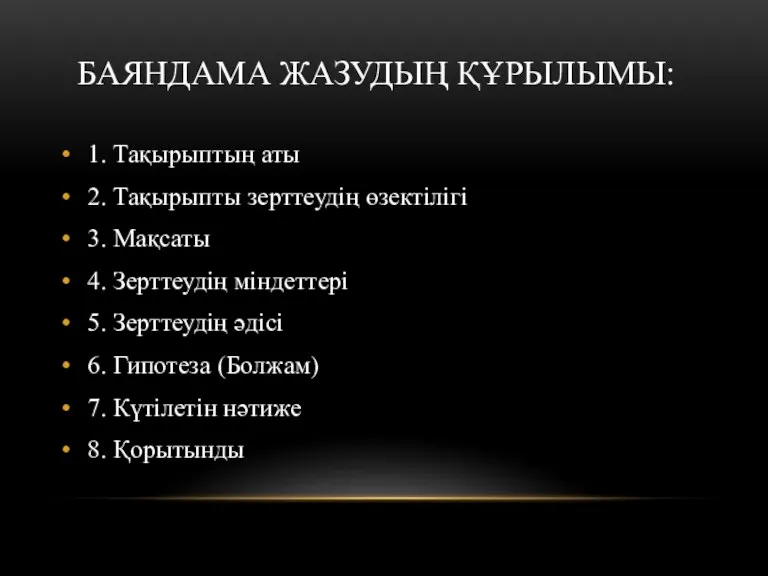 БАЯНДАМА ЖАЗУДЫҢ ҚҰРЫЛЫМЫ:

• 1. Тақырыптың аты
• 2. Тақырыпты зерттеудің өзектілігі
• 3. Мақсаты
• 4. Зерттеудің міндеттері
• 5. Зерттеудің әдісі
• 6. Гипотеза (Болжам)
• 7. Күтілетін нәтиже
• 8. Қорытынды